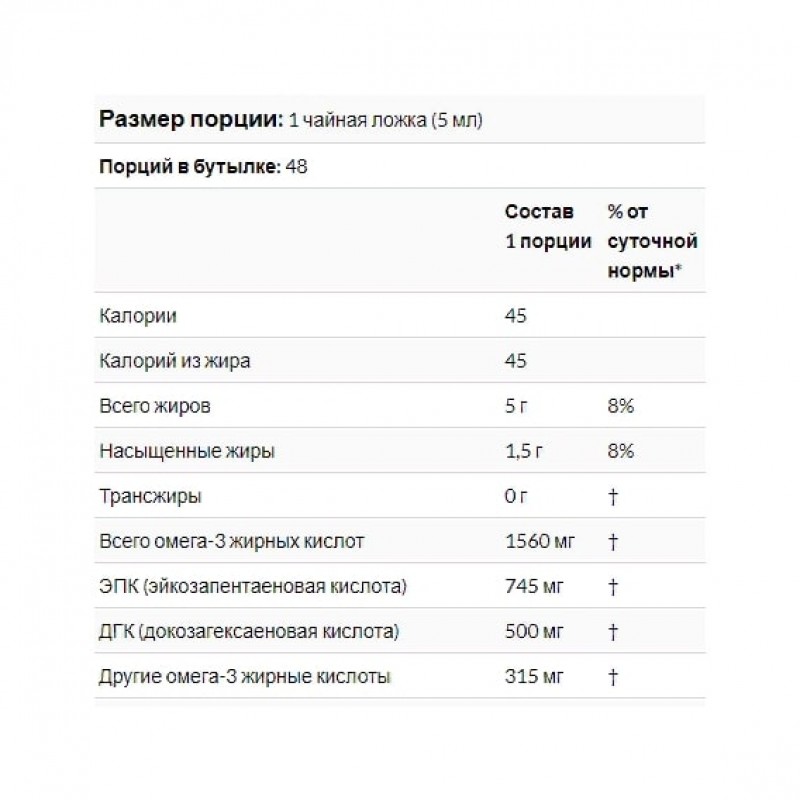 **Размер порции:** 1 чайная ложка (5 мл)

**Порций в бутылке:** 48

| | Состав 1 порции | % от суточной нормы* |
|---|---|---|
| Калории | 45 | |
| Калорий из жира | 45 | |
| Всего жиров | 5 г | 8% |
| Насыщенные жиры | 1,5 г | 8% |
| Трансжиры | 0 г | † |
| Всего омега-3 жирных кислот | 1560 мг | † |
| ЭПК (эйкозапентаеновая кислота) | 745 мг | † |
| ДГК (докозагексаеновая кислота) | 500 мг | † |
| Другие омега-3 жирные кислоты | 315 мг | † |